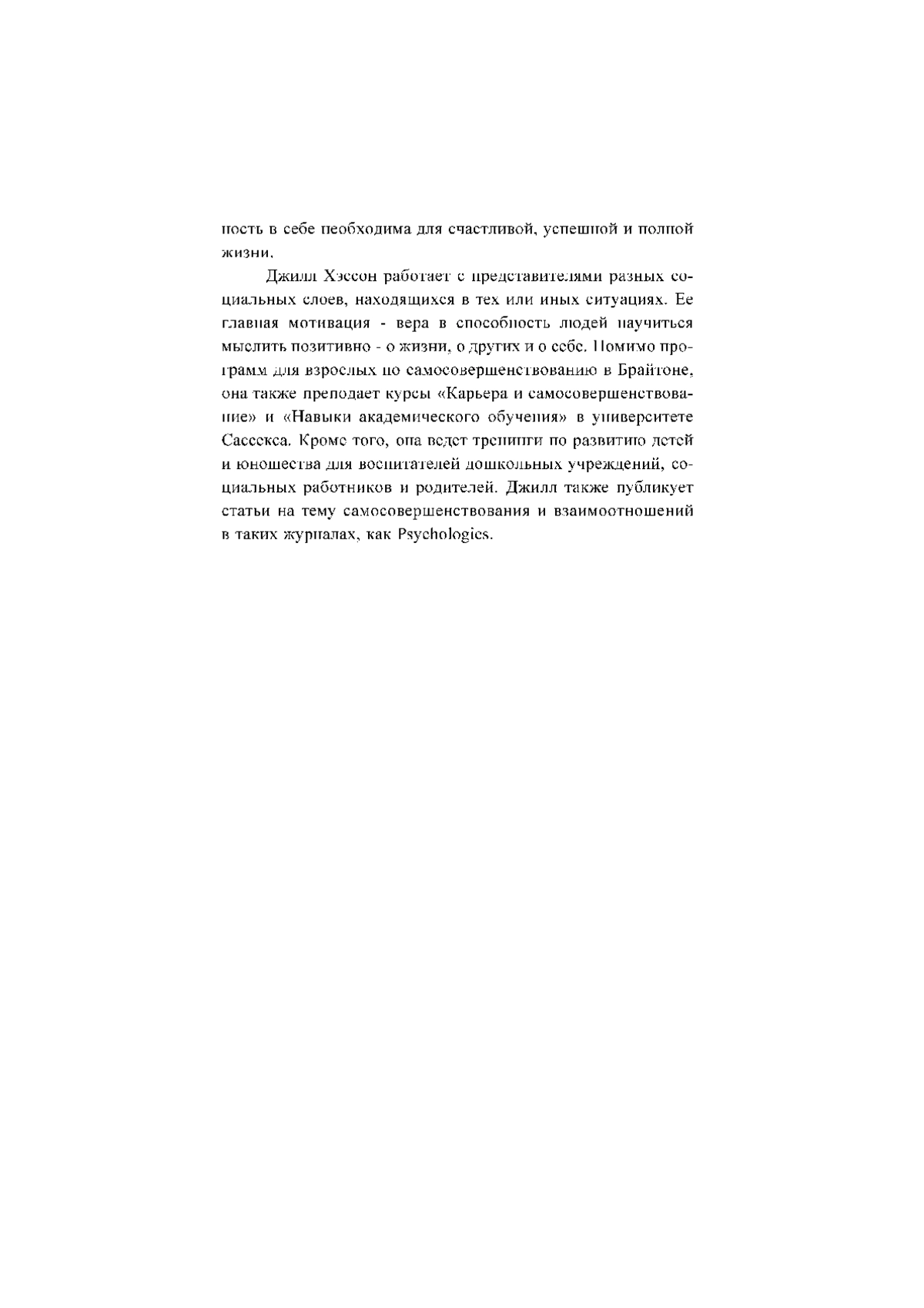 ность в себе необходима для счастливой, успешной и полной жизни.

Джилл Хэссон работает с представителями разных социальных слоев, находящихся в тех или иных ситуациях. Ее главная мотивация - вера в способность людей научиться мыслить позитивно - о жизни, о других и о себе. Помимо программ для взрослых по самосовершенствованию в Брайтоне, она также преподает курсы «Карьера и самосовершенствование» и «Навыки академического обучения» в университете Сассекса. Кроме того, она ведет тренинги по развитию детей и юношества для воспитателей дошкольных учреждений, социальных работников и родителей. Джилл также публикует статьи на тему самосовершенствования и взаимоотношений в таких журналах, как Psychologies.